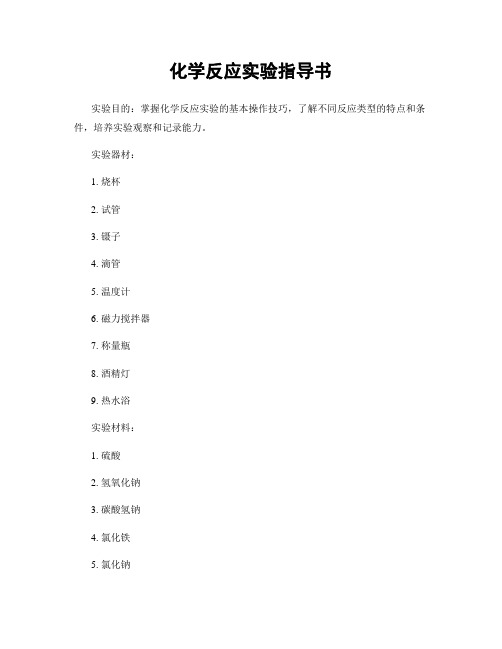 化学反应实验指导书

实验目的：掌握化学反应实验的基本操作技巧，了解不同反应类型的特点和条件，培养实验观察和记录能力。

实验器材：

1. 烧杯

2. 试管

3. 镊子

4. 滴管

5. 温度计

6. 磁力搅拌器

7. 称量瓶

8. 酒精灯

9. 热水浴

实验材料：

1. 硫酸

2. 氢氧化钠

3. 碳酸氢钠

4. 氯化铁

5. 氯化钠